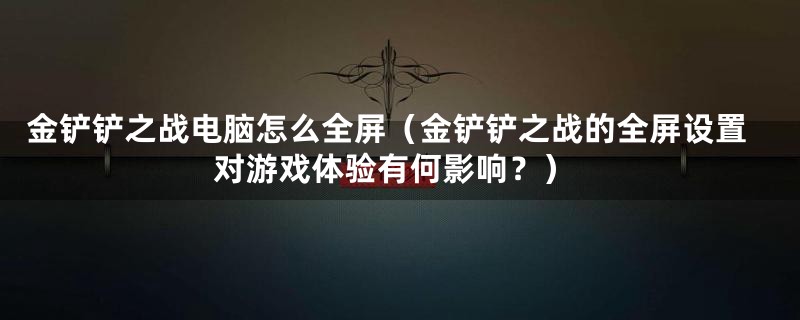 金铲铲之战电脑怎么全屏（金铲铲之战的全屏设置对游戏体验有何影响？）